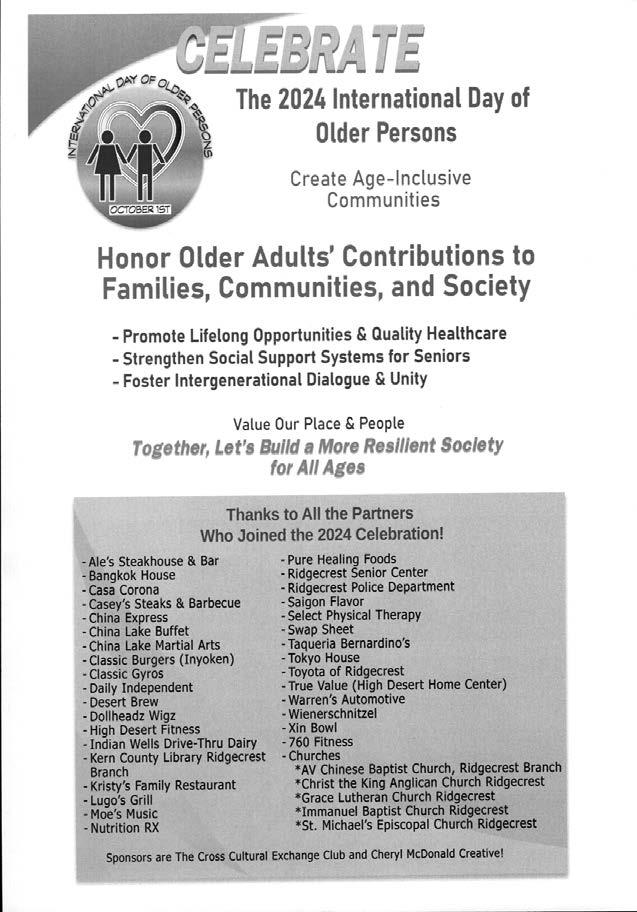 CELEBRATE

INTERNATIONAL DAY OF OLDER PERSONS

OCTOBER 1ST

The 2024 International Day of Older Persons

Create Age-Inclusive Communities

Honor Older Adults' Contributions to Families, Communities, and Society

- Promote Lifelong Opportunities & Quality Healthcare
- Strengthen Social Support Systems for Seniors
- Foster Intergenerational Dialogue & Unity

Value Our Place & People

Together, Let's Build a More Resilient Society for All Ages

Thanks to All the Partners Who Joined the 2024 Celebration!

- Ale's Steakhouse & Bar
- Bangkok House
- Casa Corona
- Casey's Steaks & Barbecue
- China Express
- China Lake Buffet
- China Lake Martial Arts
- Classic Burgers (Inyoken)
- Classic Gyros
- Daily Independent
- Desert Brew
- Dollheadz Wigz
- High Desert Fitness
- Indian Wells Drive-Thru Dairy
- Kern County Library Ridgecrest Branch
- Kristy's Family Restaurant
- Lugo's Grill
- Moe's Music
- Nutrition RX

- Pure Healing Foods
- Ridgecrest Senior Center
- Ridgecrest Police Department
- Saigon Flavor
- Select Physical Therapy
- Swap Sheet
- Taqueria Bernardino's
- Tokyo House
- Toyota of Ridgecrest
- True Value (High Desert Home Center)
- Warren's Automotive
- Wienerschnitzel
- Xin Bowl
- 760 Fitness
- Churches
*AV Chinese Baptist Church, Ridgecrest Branch
*Christ the King Anglican Church Ridgecrest
*Grace Lutheran Church Ridgecrest
*Immanuel Baptist Church Ridgecrest
*St. Michael's Episcopal Church Ridgecrest

Sponsors are The Cross Cultural Exchange Club and Cheryl McDonald Creative!